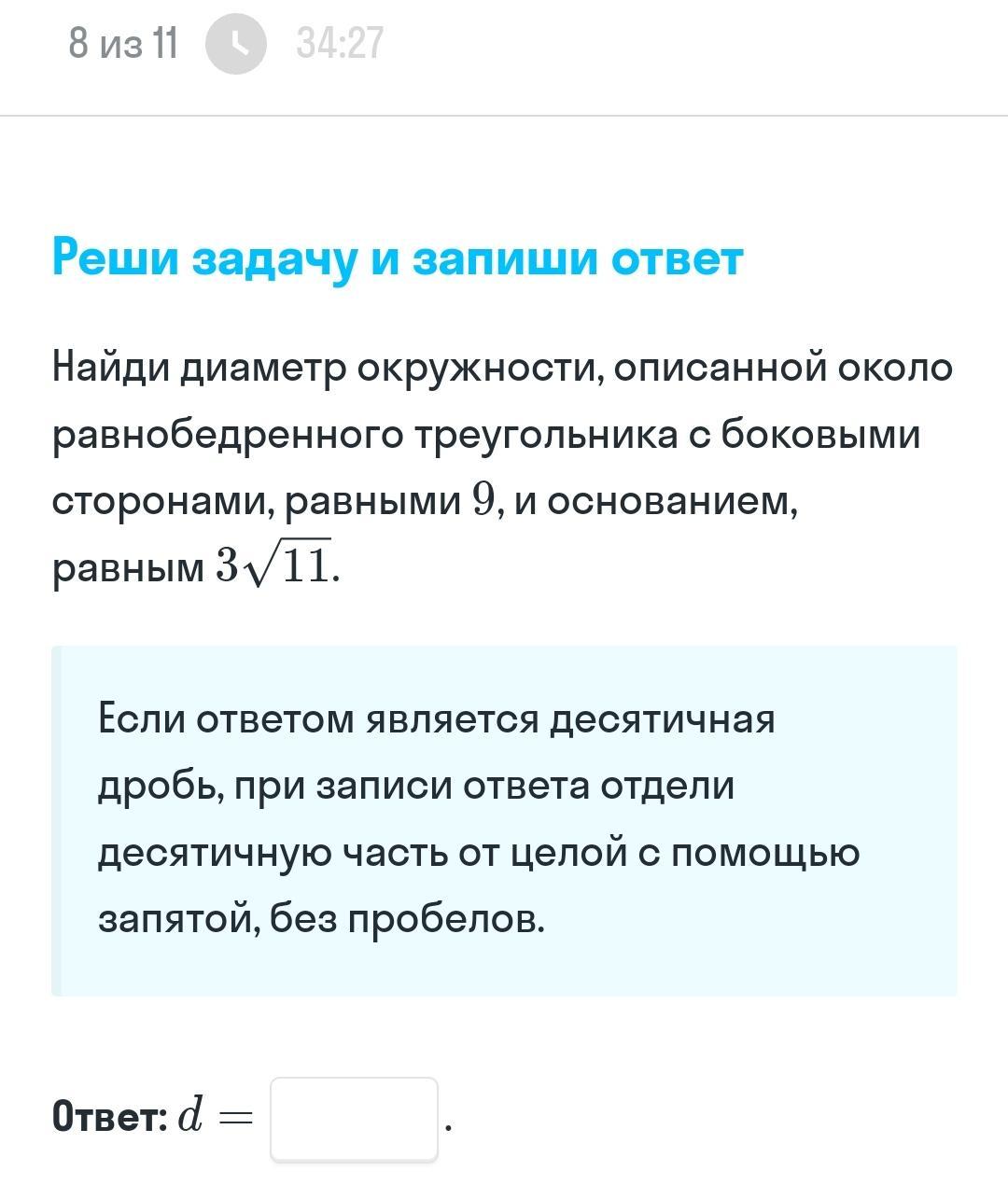 8 из 11 34:27

Реши задачу и запиши ответ

Найди диаметр окружности, описанной около равнобедренного треугольника с боковыми сторонами, равными $9$, и основанием, равным $3\sqrt{11}$.

Если ответом является десятичная дробь, при записи ответа отдели десятичную часть от целой с помощью запятой, без пробелов.

Ответ: $d =$ .